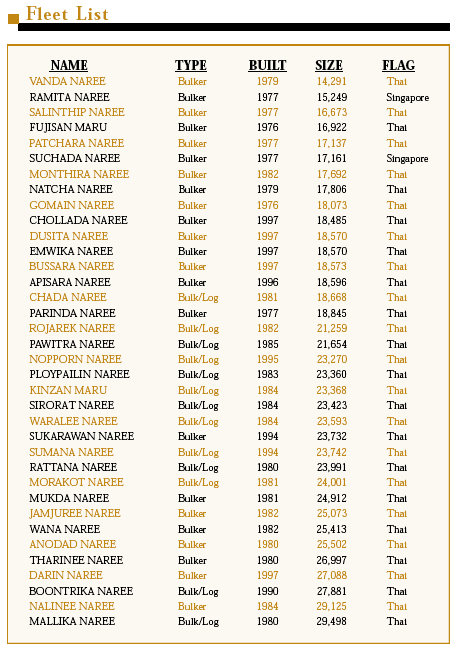 Fleet List

| NAME | TYPE | BUILT | SIZE | FLAG |
|---|---|---|---|---|
| VANDA NAREE | Bulker | 1979 | 14,291 | Thai |
| RAMITA NAREE | Bulker | 1977 | 15,249 | Singapore |
| SALINTHIP NAREE | Bulker | 1977 | 16,673 | Thai |
| FUJISAN MARU | Bulker | 1976 | 16,922 | Thai |
| PATCHARA NAREE | Bulker | 1977 | 17,137 | Thai |
| SUCHADA NAREE | Bulker | 1977 | 17,161 | Singapore |
| MONTHIRA NAREE | Bulker | 1982 | 17,692 | Thai |
| NATCHA NAREE | Bulker | 1979 | 17,806 | Thai |
| GOMAIN NAREE | Bulker | 1976 | 18,073 | Thai |
| CHOLLADA NAREE | Bulker | 1997 | 18,485 | Thai |
| DUSITA NAREE | Bulker | 1997 | 18,570 | Thai |
| EMWIKA NAREE | Bulker | 1997 | 18,570 | Thai |
| BUSSARA NAREE | Bulker | 1997 | 18,573 | Thai |
| APISARA NAREE | Bulker | 1996 | 18,596 | Thai |
| CHADA NAREE | Bulk/Log | 1981 | 18,668 | Thai |
| PARINDA NAREE | Bulker | 1977 | 18,845 | Thai |
| ROJAREK NAREE | Bulk/Log | 1982 | 21,259 | Thai |
| PAWITRA NAREE | Bulk/Log | 1985 | 21,654 | Thai |
| NOPPORN NAREE | Bulk/Log | 1995 | 23,270 | Thai |
| PLOYPAILIN NAREE | Bulk/Log | 1983 | 23,360 | Thai |
| KINZAN MARU | Bulk/Log | 1984 | 23,368 | Thai |
| SIRORAT NAREE | Bulk/Log | 1984 | 23,423 | Thai |
| WARALEE NAREE | Bulk/Log | 1984 | 23,593 | Thai |
| SUKARAWAN NAREE | Bulker | 1994 | 23,732 | Thai |
| SUMANA NAREE | Bulk/Log | 1994 | 23,742 | Thai |
| RATTANA NAREE | Bulk/Log | 1980 | 23,991 | Thai |
| MORAKOT NAREE | Bulk/Log | 1981 | 24,001 | Thai |
| MUKDA NAREE | Bulker | 1981 | 24,912 | Thai |
| JAMJUREE NAREE | Bulker | 1982 | 25,073 | Thai |
| WANA NAREE | Bulker | 1982 | 25,413 | Thai |
| ANODAD NAREE | Bulker | 1980 | 25,502 | Thai |
| THARINEE NAREE | Bulker | 1980 | 26,997 | Thai |
| DARIN NAREE | Bulker | 1997 | 27,088 | Thai |
| BOONTRIKA NAREE | Bulk/Log | 1990 | 27,881 | Thai |
| NALINEE NAREE | Bulker | 1984 | 29,125 | Thai |
| MALLIKA NAREE | Bulk/Log | 1980 | 29,498 | Thai |